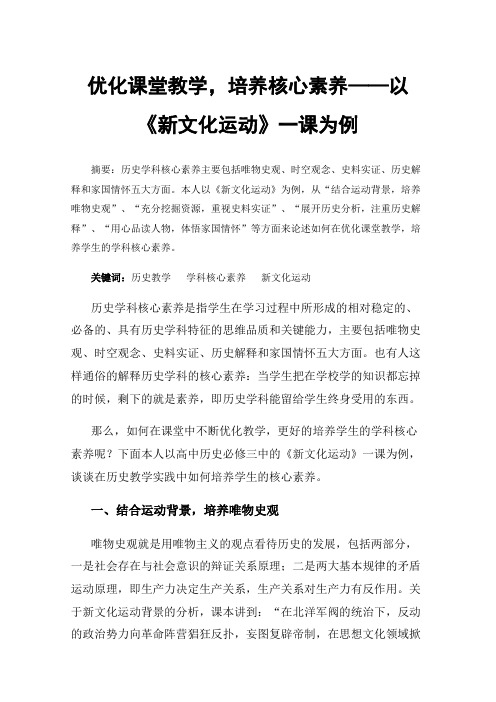 优化课堂教学，培养核心素养——以《新文化运动》一课为例

摘要：历史学科核心素养主要包括唯物史观、时空观念、史料实证、历史解释和家国情怀五大方面。本人以《新文化运动》为例，从“结合运动背景，培养唯物史观”、“充分挖掘资源，重视史料实证”、“展开历史分析，注重历史解释”、“用心品读人物，体悟家国情怀”等方面来论述如何在优化课堂教学，培养学生的学科核心素养。

关键词：历史教学　学科核心素养　新文化运动

历史学科核心素养是指学生在学习过程中所形成的相对稳定的、必备的、具有历史学科特征的思维品质和关键能力，主要包括唯物史观、时空观念、史料实证、历史解释和家国情怀五大方面。也有人这样通俗的解释历史学科的核心素养：当学生把在学校学的知识都忘掉的时候，剩下的就是素养，即历史学科能留给学生终身受用的东西。

那么，如何在课堂中不断优化教学，更好的培养学生的学科核心素养呢？下面本人以高中历史必修三中的《新文化运动》一课为例，谈谈在历史教学实践中如何培养学生的核心素养。

一、结合运动背景，培养唯物史观

唯物史观就是用唯物主义的观点看待历史的发展，包括两部分，一是社会存在与社会意识的辩证关系原理；二是两大基本规律的矛盾运动原理，即生产力决定生产关系，生产关系对生产力有反作用。关于新文化运动背景的分析，课本讲到：“在北洋军阀的统治下，反动的政治势力向革命阵营猖狂反扑，妄图复辟帝制，在思想文化领域掀